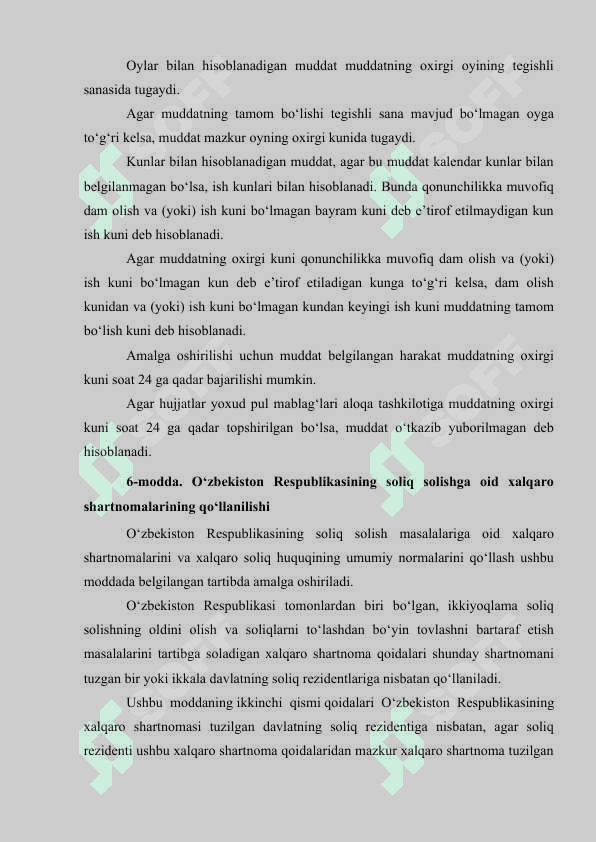 Oylar bilan hisoblanadigan muddat muddatning oxirgi oyining tegishli sanasida tugaydi.

Agar muddatning tamom bo‘lishi tegishli sana mavjud bo‘lmagan oyga to‘g‘ri kelsa, muddat mazkur oyning oxirgi kunida tugaydi.

Kunlar bilan hisoblanadigan muddat, agar bu muddat kalendar kunlar bilan belgilanmagan bo‘lsa, ish kunlari bilan hisoblanadi. Bunda qonunchilikka muvofiq dam olish va (yoki) ish kuni bo‘lmagan bayram kuni deb e’tirof etilmaydigan kun ish kuni deb hisoblanadi.

Agar muddatning oxirgi kuni qonunchilikka muvofiq dam olish va (yoki) ish kuni bo‘lmagan kun deb e’tirof etiladigan kunga to‘g‘ri kelsa, dam olish kunidan va (yoki) ish kuni bo‘lmagan kundan keyingi ish kuni muddatning tamom bo‘lish kuni deb hisoblanadi.

Amalga oshirilishi uchun muddat belgilangan harakat muddatning oxirgi kuni soat 24 ga qadar bajarilishi mumkin.

Agar hujjatlar yoxud pul mablag‘lari aloqa tashkilotiga muddatning oxirgi kuni soat 24 ga qadar topshirilgan bo‘lsa, muddat o‘tkazib yuborilmagan deb hisoblanadi.

6-modda. O‘zbekiston Respublikasining soliq solishga oid xalqaro shartnomalarining qo‘llanilishi

O‘zbekiston Respublikasining soliq solish masalalariga oid xalqaro shartnomalarini va xalqaro soliq huquqining umumiy normalarini qo‘llash ushbu moddada belgilangan tartibda amalga oshiriladi.

O‘zbekiston Respublikasi tomonlardan biri bo‘lgan, ikkiyoqlama soliq solishning oldini olish va soliqlarni to‘lashdan bo‘yin tovlashni bartaraf etish masalalarini tartibga soladigan xalqaro shartnoma qoidalari shunday shartnomani tuzgan bir yoki ikkala davlatning soliq rezidentlariga nisbatan qo‘llaniladi.

Ushbu moddaning ikkinchi qismi qoidalari O‘zbekiston Respublikasining xalqaro shartnomasi tuzilgan davlatning soliq rezidentiga nisbatan, agar soliq rezidenti ushbu xalqaro shartnoma qoidalaridan mazkur xalqaro shartnoma tuzilgan